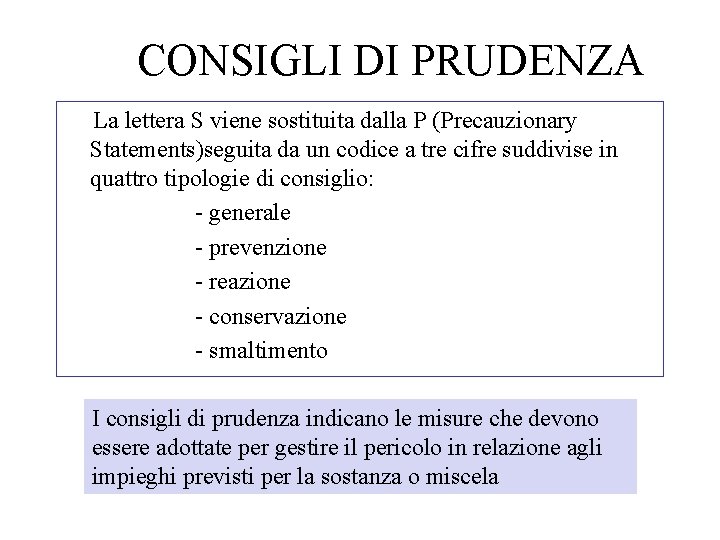 CONSIGLI DI PRUDENZA

La lettera S viene sostituita dalla P (Precauzionary Statements)seguita da un codice a tre cifre suddivise in quattro tipologie di consiglio:

- generale
- prevenzione
- reazione
- conservazione
- smaltimento

I consigli di prudenza indicano le misure che devono essere adottate per gestire il pericolo in relazione agli impieghi previsti per la sostanza o miscela